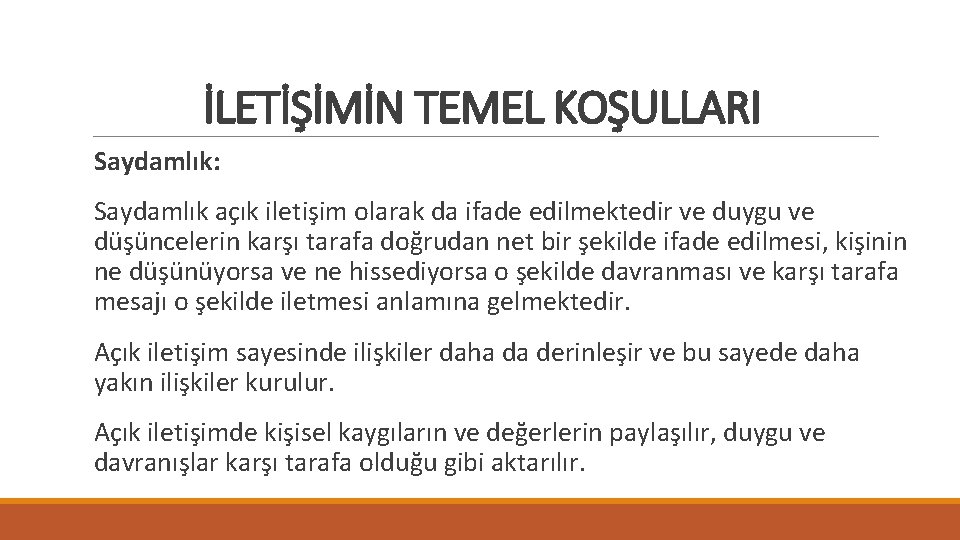 İLETİŞİMİN TEMEL KOŞULLARI

Saydamlık:

Saydamlık açık iletişim olarak da ifade edilmektedir ve duygu ve düşüncelerin karşı tarafa doğrudan net bir şekilde ifade edilmesi, kişinin ne düşünüyorsa ve ne hissediyorsa o şekilde davranması ve karşı tarafa mesajı o şekilde iletmesi anlamına gelmektedir.

Açık iletişim sayesinde ilişkiler daha da derinleşir ve bu sayede daha yakın ilişkiler kurulur.

Açık iletişimde kişisel kaygıların ve değerlerin paylaşılır, duygu ve davranışlar karşı tarafa olduğu gibi aktarılır.